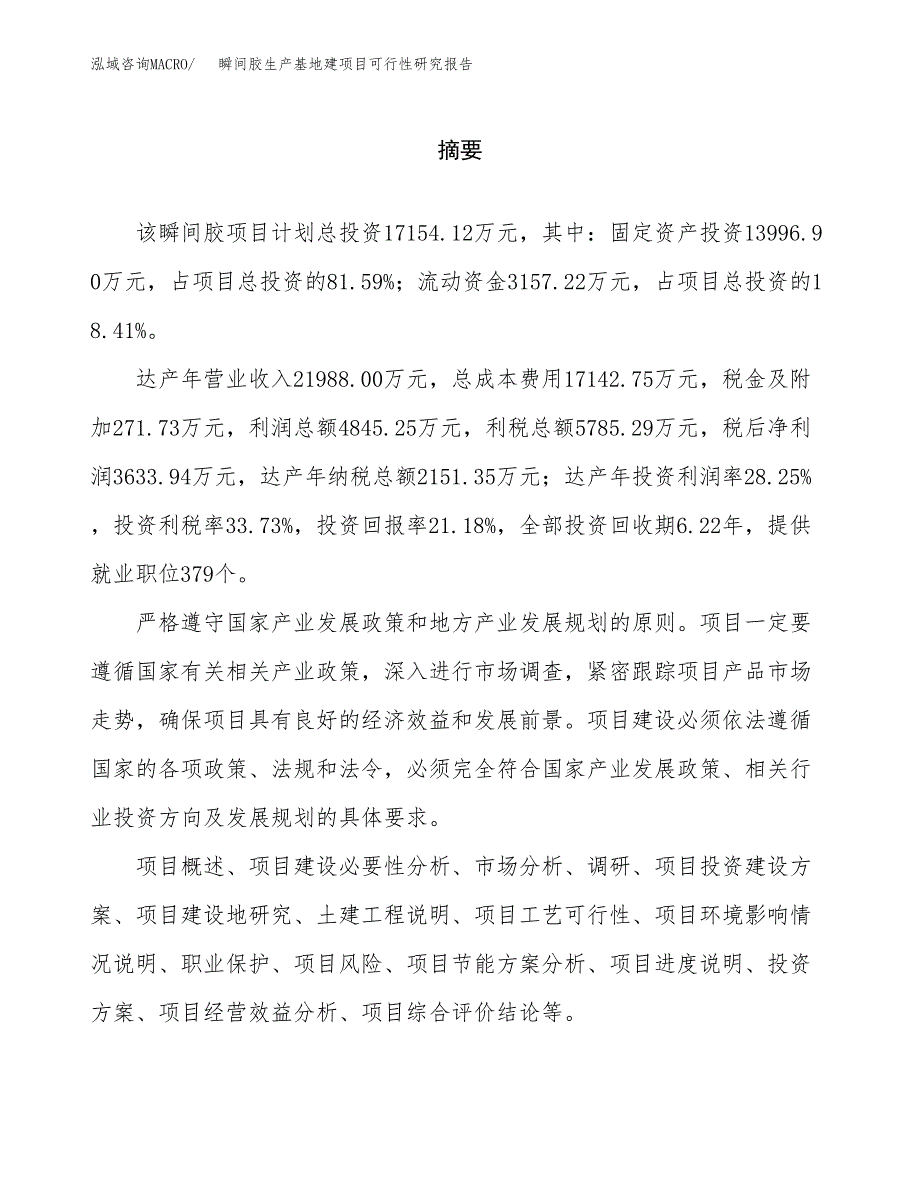 泓域咨询MACRO/ 瞬间胶生产基地建项目可行性研究报告

摘要

该瞬间胶项目计划总投资17154.12万元，其中：固定资产投资13996.90万元，占项目总投资的81.59%；流动资金3157.22万元，占项目总投资的18.41%。

达产年营业收入21988.00万元，总成本费用17142.75万元，税金及附加271.73万元，利润总额4845.25万元，利税总额5785.29万元，税后净利润3633.94万元，达产年纳税总额2151.35万元；达产年投资利润率28.25%，投资利税率33.73%，投资回报率21.18%，全部投资回收期6.22年，提供就业职位379个。

严格遵守国家产业发展政策和地方产业发展规划的原则。项目一定要遵循国家有关相关产业政策，深入进行市场调查，紧密跟踪项目产品市场走势，确保项目具有良好的经济效益和发展前景。项目建设必须依法遵循国家的各项政策、法规和法令，必须完全符合国家产业发展政策、相关行业投资方向及发展规划的具体要求。

项目概述、项目建设必要性分析、市场分析、调研、项目投资建设方案、项目建设地研究、土建工程说明、项目工艺可行性、项目环境影响情况说明、职业保护、项目风险、项目节能方案分析、项目进度说明、投资方案、项目经营效益分析、项目综合评价结论等。